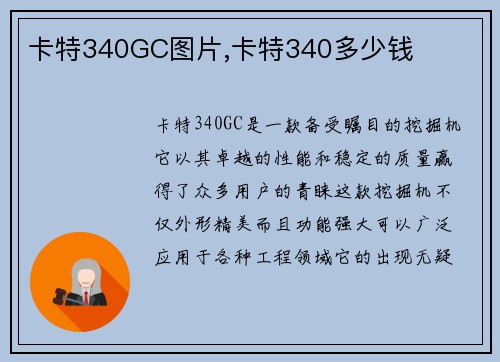 卡特340GC图片,卡特340多少钱

卡特340GC是一款备受瞩目的挖掘机它以其卓越的性能和稳定的质量赢得了众多用户的青睐这款挖掘机不仅外形精美而且功能强大可以广泛应用于各种工程领域它的出现无疑